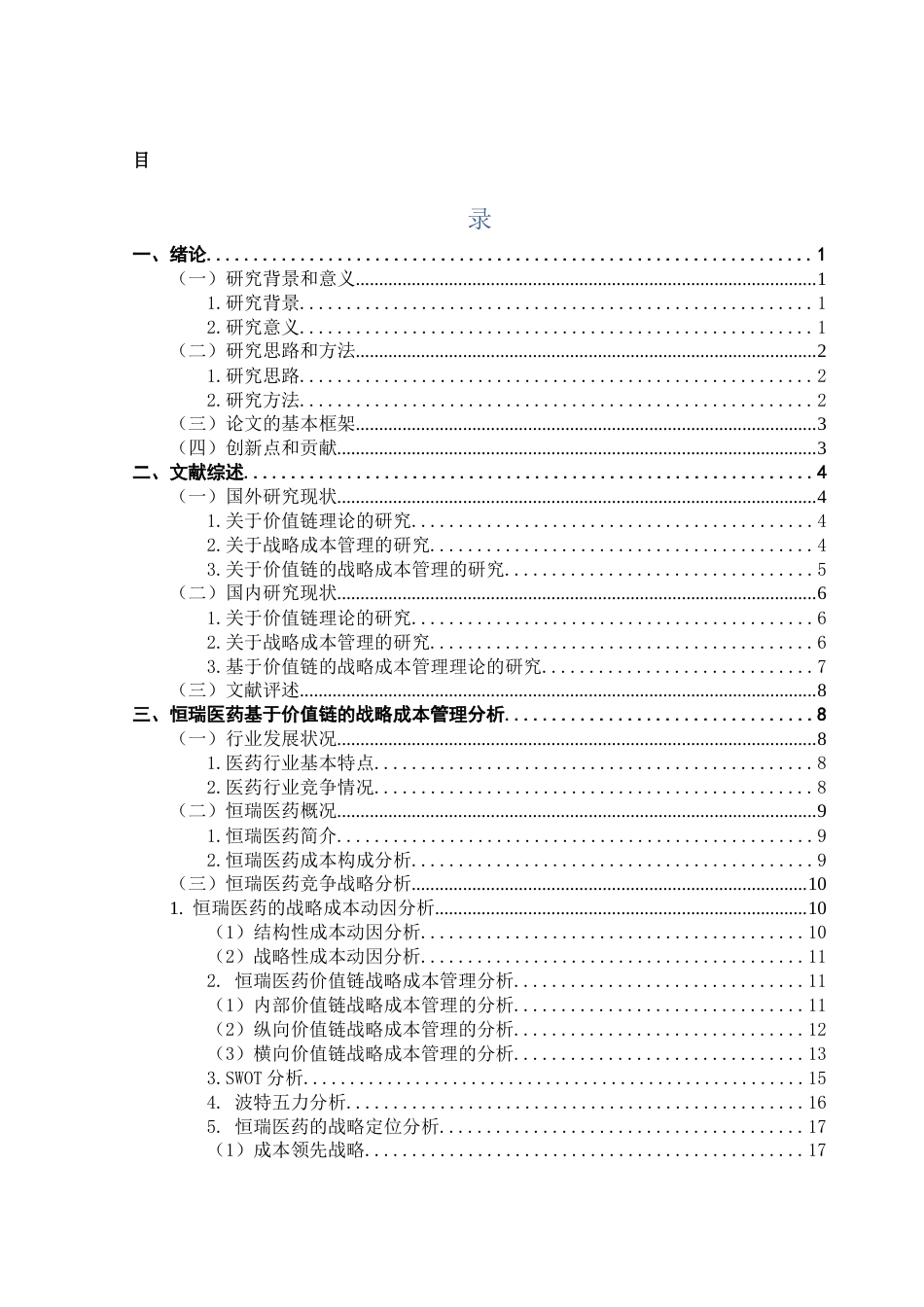 目

录

一、绪论 1
（一）研究背景和意义 1
1.研究背景 1
2.研究意义 1
（二）研究思路和方法 2
1.研究思路 2
2.研究方法 2
（三）论文的基本框架 3
（四）创新点和贡献 3
二、文献综述 4
（一）国外研究现状 4
1.关于价值链理论的研究 4
2.关于战略成本管理的研究 4
3.关于价值链的战略成本管理的研究 5
（二）国内研究现状 6
1.关于价值链理论的研究 6
2.关于战略成本管理的研究 6
3.基于价值链的战略成本管理理论的研究 7
（三）文献评述 8
三、恒瑞医药基于价值链的战略成本管理分析 8
（一）行业发展状况 8
1.医药行业基本特点 8
2.医药行业竞争情况 8
（二）恒瑞医药概况 9
1.恒瑞医药简介 9
2.恒瑞医药成本构成分析 9
（三）恒瑞医药竞争战略分析 10
1. 恒瑞医药的战略成本动因分析 10
（1）结构性成本动因分析 10
（2）战略性成本动因分析 11
2. 恒瑞医药价值链战略成本管理分析 11
（1）内部价值链战略成本管理的分析 11
（2）纵向价值链战略成本管理的分析 12
（3）横向价值链战略成本管理的分析 13
3.SWOT 分析 15
4. 波特五力分析 16
5. 恒瑞医药的战略定位分析 17
（1）成本领先战略 17